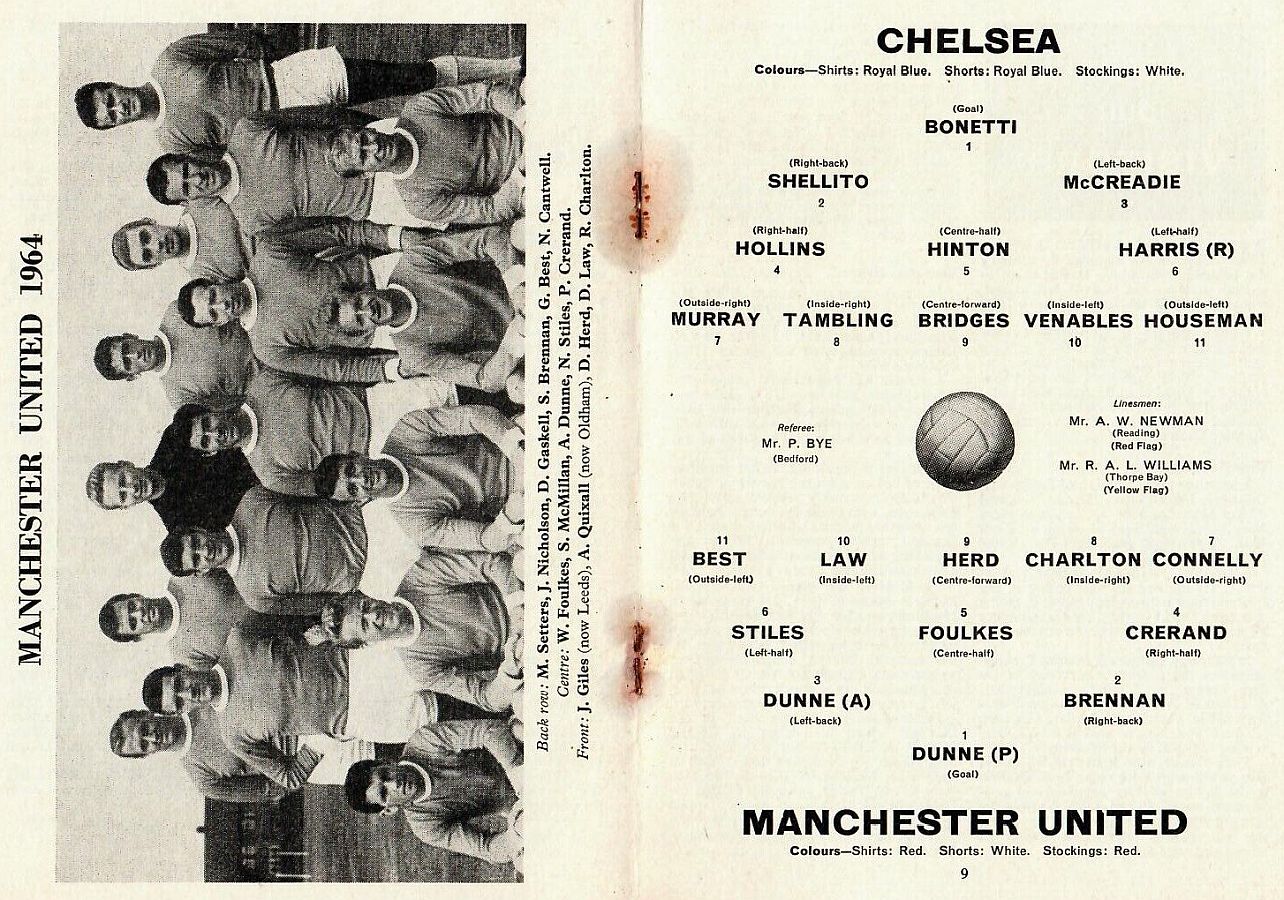 MANCHESTER UNITED 1964

Back row: M. Setters, J. Nicholson, D. Gaskell, S. Brennan, G. Best, N. Cantwell.
Centre: W. Foulkes, S. McMillan, A. Dunne, N. Stiles, P. Crerand.
Front: J. Giles (now Leeds), A. Quixall (now Oldham), D. Herd, D. Law, R. Charlton.

CHELSEA
Colours—Shirts: Royal Blue. Shorts: Royal Blue. Stockings: White.

(Goal)
BONETTI
1

(Right-back)
SHELLITO
2

(Left-back)
McCREADIE
3

(Right-half)
HOLLINS
4

(Centre-half)
HINTON
5

(Left-half)
HARRIS (R)
6

(Outside-right)
MURRAY
7

(Inside-right)
TAMBLING
8

(Centre-forward)
BRIDGES
9

(Inside-left)
VENABLES
10

(Outside-left)
HOUSEMAN
11

Referee:
Mr. P. BYE
(Bedford)

Linesmen:
Mr. A. W. NEWMAN
(Reading)
(Red Flag)
Mr. R. A. L. WILLIAMS
(Thorpe Bay)
(Yellow Flag)

11
BEST
(Outside-left)

10
LAW
(Inside-left)

9
HERD
(Centre-forward)

8
CHARLTON
(Inside-right)

7
CONNELLY
(Outside-right)

6
STILES
(Left-half)

5
FOULKES
(Centre-half)

4
CRERAND
(Right-half)

3
DUNNE (A)
(Left-back)

2
BRENNAN
(Right-back)

1
DUNNE (P)
(Goal)

MANCHESTER UNITED
Colours—Shirts: Red. Shorts: White. Stockings: Red.

9